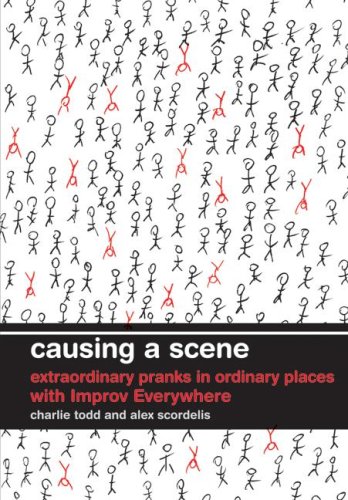 causing a scene

extraordinary pranks in ordinary places with Improv Everywhere

charlie todd and alex scordelis